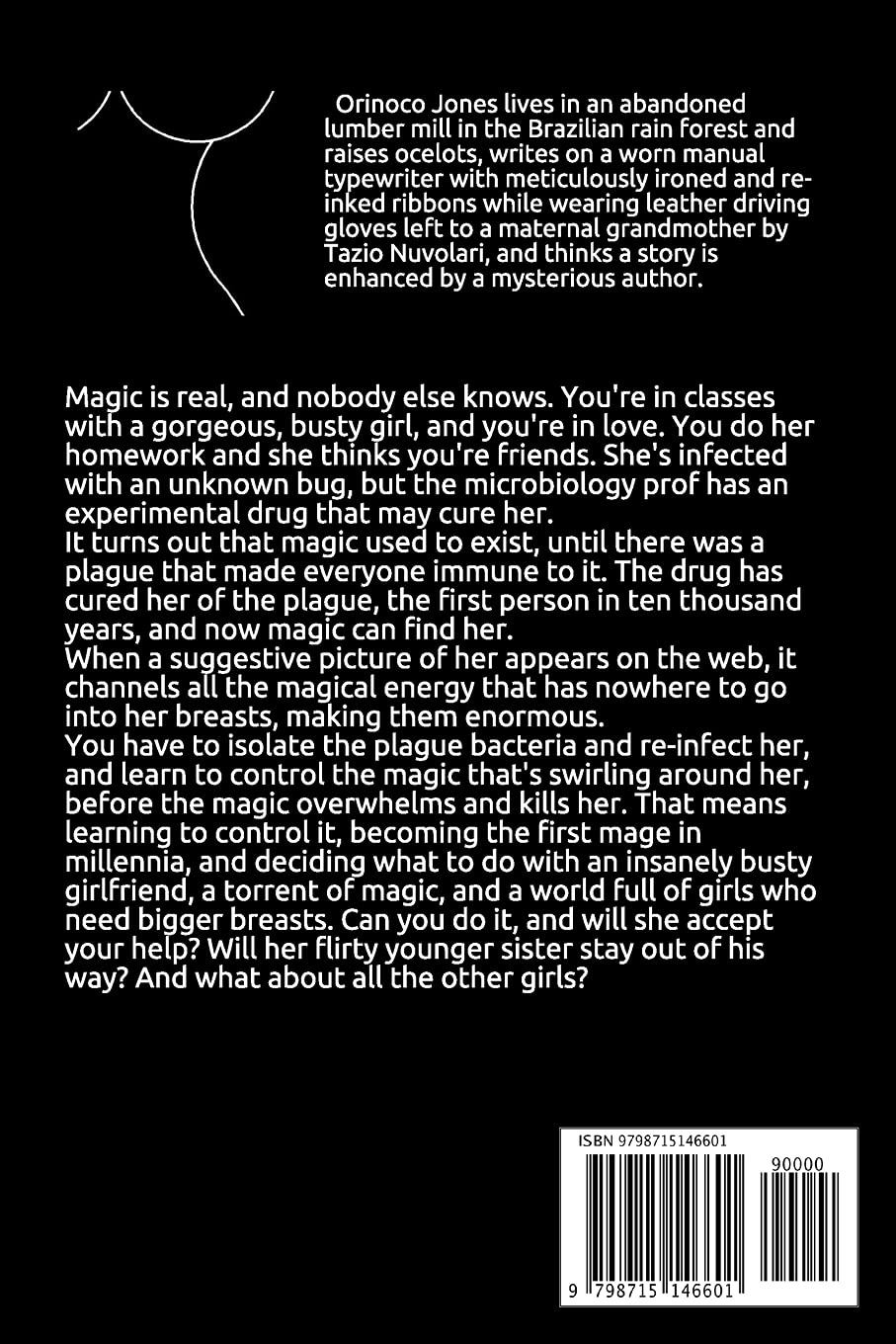 Orinoco Jones lives in an abandoned lumber mill in the Brazilian rain forest and raises ocelots, writes on a worn manual typewriter with meticulously ironed and re-inked ribbons while wearing leather driving gloves left to a maternal grandmother by Tazio Nuvolari, and thinks a story is enhanced by a mysterious author.

Magic is real, and nobody else knows. You're in classes with a gorgeous, busty girl, and you're in love. You do her homework and she thinks you're friends. She's infected with an unknown bug, but the microbiology prof has an experimental drug that may cure her.
It turns out that magic used to exist, until there was a plague that made everyone immune to it. The drug has cured her of the plague, the first person in ten thousand years, and now magic can find her.
When a suggestive picture of her appears on the web, it channels all the magical energy that has nowhere to go into her breasts, making them enormous.
You have to isolate the plague bacteria and re-infect her, and learn to control the magic that's swirling around her, before the magic overwhelms and kills her. That means learning to control it, becoming the first mage in millennia, and deciding what to do with an insanely busty girlfriend, a torrent of magic, and a world full of girls who need bigger breasts. Can you do it, and will she accept your help? Will her flirty younger sister stay out of his way? And what about all the other girls?

ISBN 9798715146601

90000

9 798715 146601